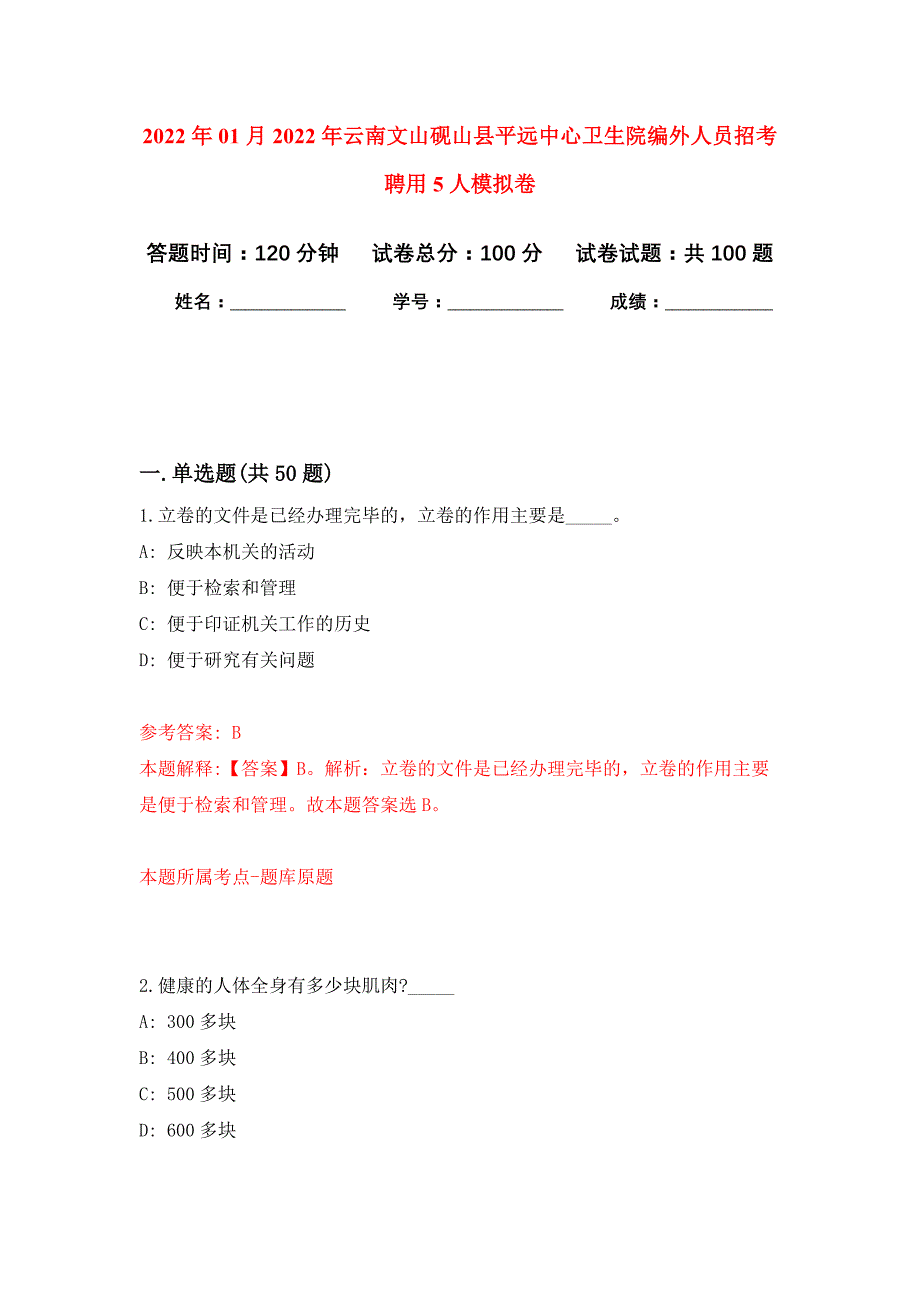 2022年01月2022年云南文山砚山县平远中心卫生院编外人员招考聘用5人模拟卷

答题时间：120分钟　试卷总分：100分　试卷试题：共100题

姓名：____________　学号：____________　成绩：___________

一.单选题(共50题)

1.立卷的文件是已经办理完毕的，立卷的作用主要是_____。

A: 反映本机关的活动

B: 便于检索和管理

C: 便于印证机关工作的历史

D: 便于研究有关问题

参考答案: B

本题解释:【答案】B。解析：立卷的文件是已经办理完毕的，立卷的作用主要是便于检索和管理。故本题答案选B。

本题所属考点-题库原题

2.健康的人体全身有多少块肌肉?_____

A: 300多块

B: 400多块

C: 500多块

D: 600多块